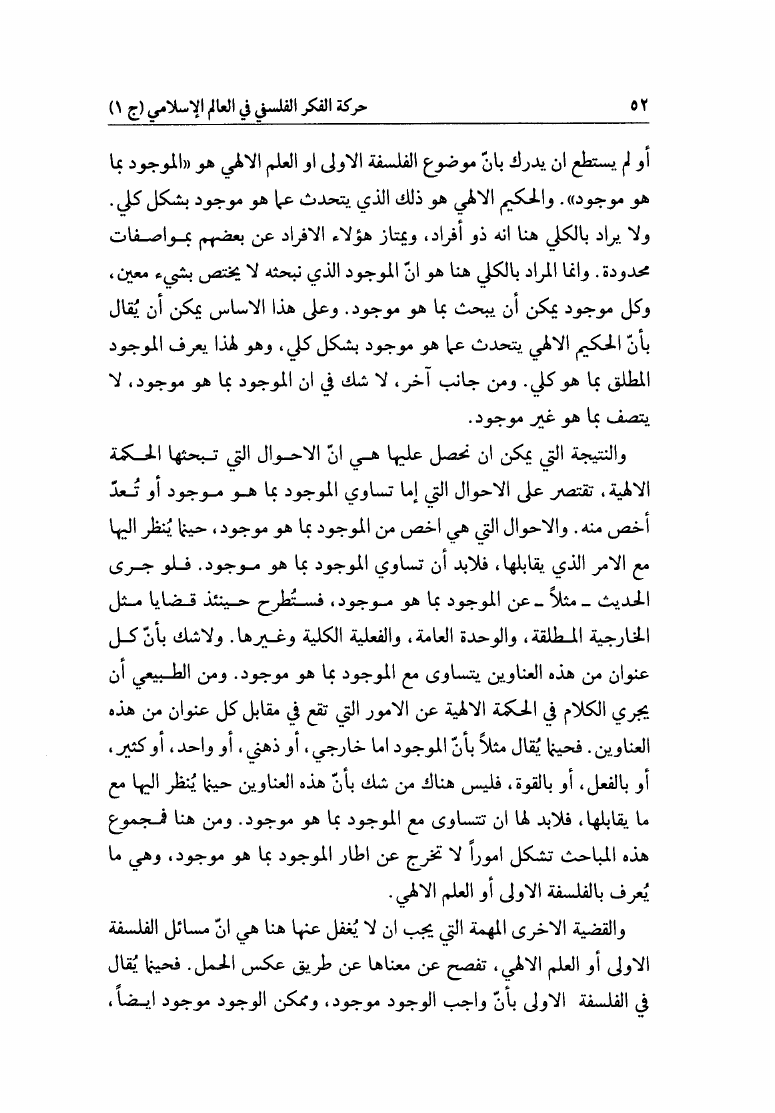 ٥٢ حركة الفكر الفلسفي في العالم الإسلامي (ج ١)

أو لم يستطع ان يدرك بانّ موضوع الفلسفة الاولى او العلم الالهي هو «الموجود بما هو موجود». والحكيم الالهي هو ذلك الذي يتحدث عما هو موجود بشكل كلي. ولا يراد بالكلي هنا انه ذو أفراد، ويمتاز هؤلاء الافراد عن بعضهم بمواصفات محدودة. وانما المراد بالكلي هنا هو انّ الموجود الذي نبحثه لا يختص بشيء معين، وكل موجود يمكن أن يبحث بما هو موجود. وعلى هذا الاساس يمكن أن يُقال بأنّ الحكيم الالهي يتحدث عما هو موجود بشكل كلي، وهو لهذا يعرف الموجود المطلق بما هو كلي. ومن جانب آخر، لا شك في ان الموجود بما هو موجود، لا يتصف بما هو غير موجود.

والنتيجة التي يمكن ان نحصل عليها هي انّ الاحوال التي تبحثها الحكمة الالهية، تقتصر على الاحوال التي إما تساوي الموجود بما هو موجود أو تُعدّ أخص منه. والاحوال التي هي اخص من الموجود بما هو موجود، حينما يُنظر اليها مع الامر الذي يقابلها، فلابد أن تساوي الموجود بما هو موجود. فلو جرى الحديث ـ مثلاً ـ عن الموجود بما هو موجود، فستُطرح حينئذ قضايا مثل الخارجية المطلقة، والوحدة العامة، والفعلية الكلية وغيرها. ولاشك بأنّ كل عنوان من هذه العناوين يتساوى مع الموجود بما هو موجود. ومن الطبيعي أن يجري الكلام في الحكمة الالهية عن الامور التي تقع في مقابل كل عنوان من هذه العناوين. فحينما يُقال مثلاً بأنّ الموجود اما خارجي، أو ذهني، أو واحد، أو كثير، أو بالفعل، أو بالقوة، فليس هناك من شك بأنّ هذه العناوين حينما يُنظر اليها مع ما يقابلها، فلابد لها ان تتساوى مع الموجود بما هو موجود. ومن هنا فمجموع هذه المباحث تشكل اموراً لا تخرج عن اطار الموجود بما هو موجود، وهي ما يُعرف بالفلسفة الاولى أو العلم الالهي.

والقضية الاخرى المهمة التي يجب ان لا يُغفل عنها هنا هي انّ مسائل الفلسفة الاولى أو العلم الالهي، تفصح عن معناها عن طريق عكس الحمل. فحينما يُقال في الفلسفة الاولى بأنّ واجب الوجود موجود، وممكن الوجود موجود ايضاً،